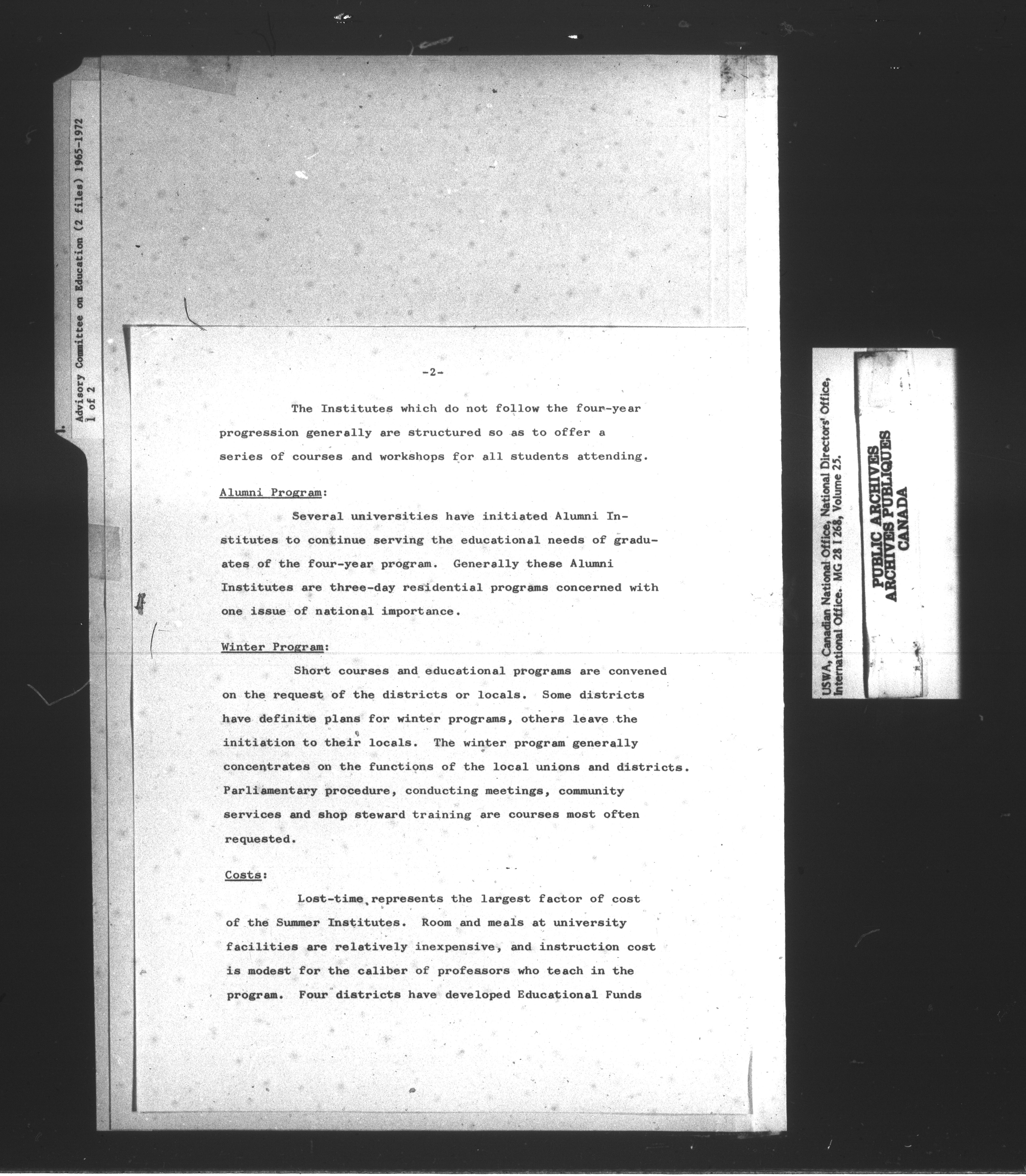 Advisory Committee on Education (2 files) 1965-1972
1 of 2

-2-

The Institutes which do not follow the four-year progression generally are structured so as to offer a series of courses and workshops for all students attending.

Alumni Program:

Several universities have initiated Alumni Institutes to continue serving the educational needs of graduates of the four-year program. Generally these Alumni Institutes are three-day residential programs concerned with one issue of national importance.

Winter Program:

Short courses and educational programs are convened on the request of the districts or locals. Some districts have definite plans for winter programs, others leave the initiation to their locals. The winter program generally concentrates on the functions of the local unions and districts. Parliamentary procedure, conducting meetings, community services and shop steward training are courses most often requested.

Costs:

Lost-time represents the largest factor of cost of the Summer Institutes. Room and meals at university facilities are relatively inexpensive, and instruction cost is modest for the caliber of professors who teach in the program. Four districts have developed Educational Funds

USWA, Canadian National Office, National Directors' Office,
International Office. MG 28 I 268, Volume 25.

PUBLIC ARCHIVES
ARCHIVES PUBLIQUES
CANADA